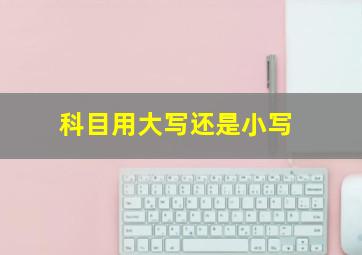 科目用大写还是小写